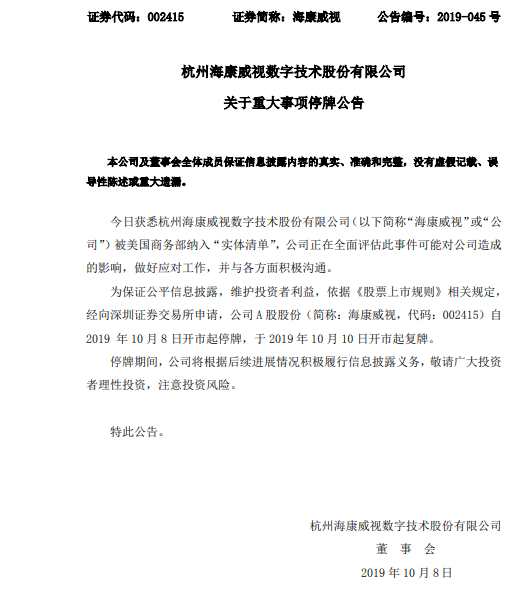 证券代码：002415　　证券简称：海康威视　　公告编号：2019-045 号

杭州海康威视数字技术股份有限公司

关于重大事项停牌公告

本公司及董事会全体成员保证信息披露内容的真实、准确和完整，没有虚假记载、误导性陈述或重大遗漏。

今日获悉杭州海康威视数字技术股份有限公司（以下简称“海康威视”或“公司”）被美国商务部纳入“实体清单”，公司正在全面评估此事件可能对公司造成的影响，做好应对工作，并与各方面积极沟通。

为保证公平信息披露，维护投资者利益，依据《股票上市规则》相关规定，经向深圳证券交易所申请，公司 A 股股份（简称：海康威视，代码：002415）自 2019 年 10 月 8 日开市起停牌，于 2019 年 10 月 10 日开市起复牌。

停牌期间，公司将根据后续进展情况积极履行信息披露义务，敬请广大投资者理性投资，注意投资风险。

特此公告。

杭州海康威视数字技术股份有限公司

董　事　会

2019 年 10 月 8 日